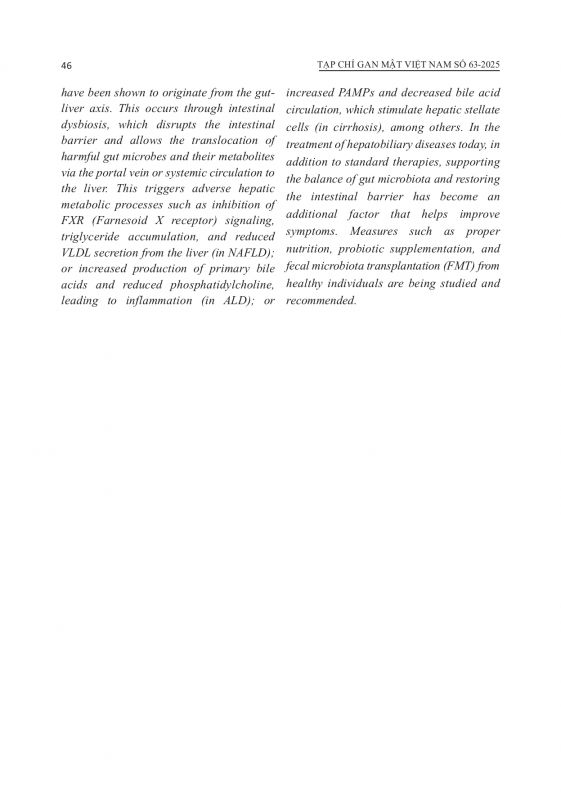 46

TẠP CHÍ GAN MẬT VIỆT NAM SỐ 63-2025

have been shown to originate from the gut-liver axis. This occurs through intestinal dysbiosis, which disrupts the intestinal barrier and allows the translocation of harmful gut microbes and their metabolites via the portal vein or systemic circulation to the liver. This triggers adverse hepatic metabolic processes such as inhibition of FXR (Farnesoid X receptor) signaling, triglyceride accumulation, and reduced VLDL secretion from the liver (in NAFLD); or increased production of primary bile acids and reduced phosphatidylcholine, leading to inflammation (in ALD); or increased PAMPs and decreased bile acid circulation, which stimulate hepatic stellate cells (in cirrhosis), among others. In the treatment of hepatobiliary diseases today, in addition to standard therapies, supporting the balance of gut microbiota and restoring the intestinal barrier has become an additional factor that helps improve symptoms. Measures such as proper nutrition, probiotic supplementation, and fecal microbiota transplantation (FMT) from healthy individuals are being studied and recommended.